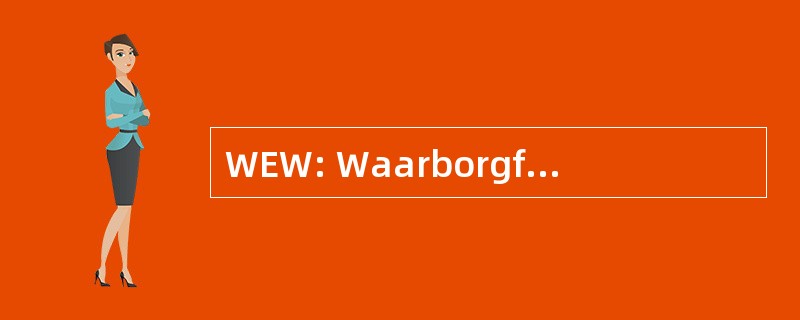 WEW: Waarborgf...